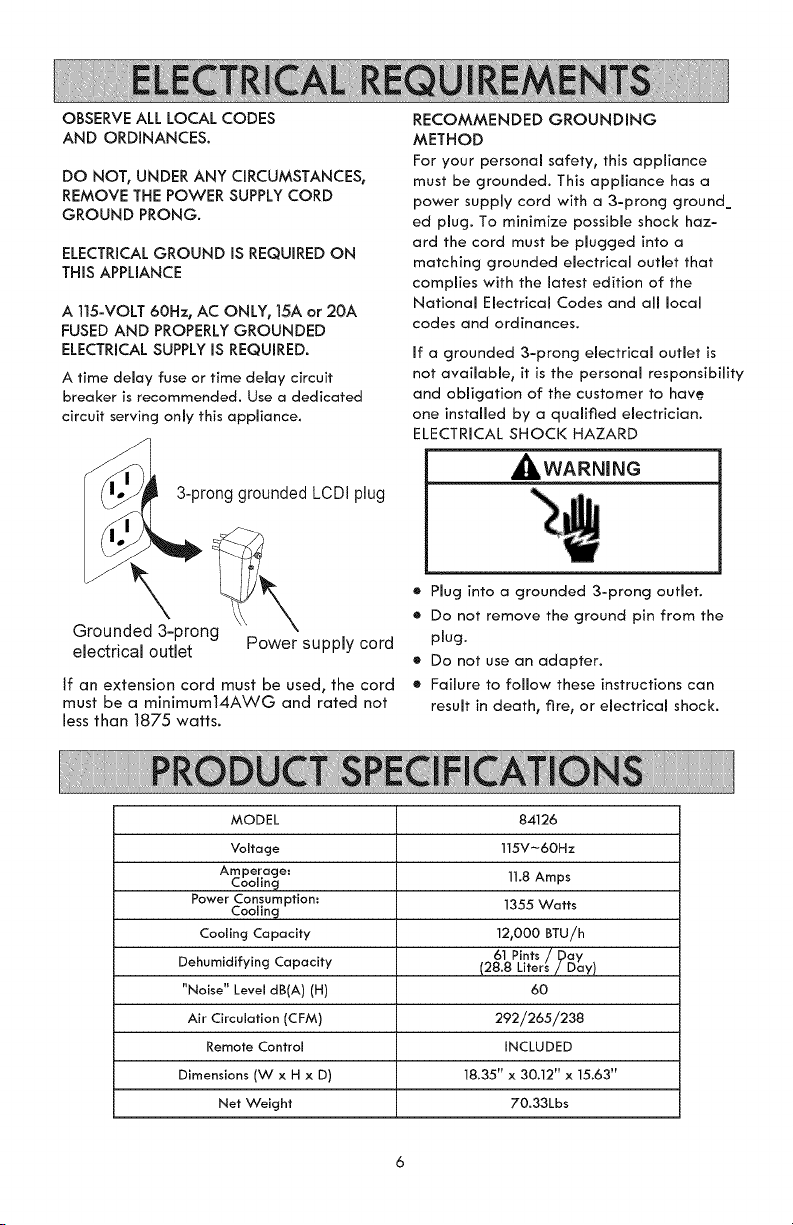 ELECTRICAL REQUIREMENTS

OBSERVE ALL LOCAL CODES AND ORDINANCES.

DO NOT, UNDER ANY CIRCUMSTANCES, REMOVE THE POWER SUPPLY CORD GROUND PRONG.

ELECTRICAL GROUND IS REQUIRED ON THIS APPLIANCE

A 115-VOLT 60Hz, AC ONLY, 15A or 20A FUSED AND PROPERLY GROUNDED ELECTRICAL SUPPLY IS REQUIRED.

A time delay fuse or time delay circuit breaker is recommended. Use a dedicated circuit serving only this appliance.

3-prong grounded LCDI plug

Grounded 3-prong electrical outlet

Power supply cord

If an extension cord must be used, the cord must be a minimum14AWG and rated not less than 1875 watts.

RECOMMENDED GROUNDING METHOD

For your personal safety, this appliance must be grounded. This appliance has a power supply cord with a 3-prong grounded plug. To minimize possible shock hazard the cord must be plugged into a matching grounded electrical outlet that complies with the latest edition of the National Electrical Codes and all local codes and ordinances.

If a grounded 3-prong electrical outlet is not available, it is the personal responsibility and obligation of the customer to have one installed by a qualified electrician.

ELECTRICAL SHOCK HAZARD

WARNING

• Plug into a grounded 3-prong outlet.
• Do not remove the ground pin from the plug.
• Do not use an adapter.
• Failure to follow these instructions can result in death, fire, or electrical shock.

PRODUCT SPECIFICATIONS

| MODEL | 84126 |
|---|---|
| Voltage | 115V~60Hz |
| Amperage: Cooling | 11.8 Amps |
| Power Consumption: Cooling | 1355 Watts |
| Cooling Capacity | 12,000 BTU/h |
| Dehumidifying Capacity | 61 Pints / Day (28.8 Liters / Day) |
| "Noise" Level dB(A) (H) | 60 |
| Air Circulation (CFM) | 292/265/238 |
| Remote Control | INCLUDED |
| Dimensions (W x H x D) | 18.35" x 30.12" x 15.63" |
| Net Weight | 70.33Lbs |

6